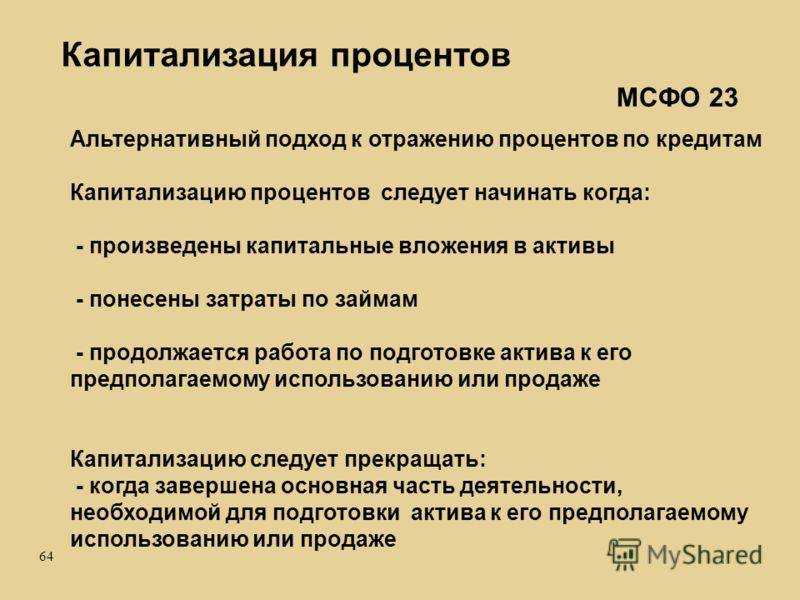 Капитализация процентов

МСФО 23

Альтернативный подход к отражению процентов по кредитам

Капитализацию процентов следует начинать когда:

- произведены капитальные вложения в активы

- понесены затраты по займам

- продолжается работа по подготовке актива к его предполагаемому использованию или продаже

Капитализацию следует прекращать:
- когда завершена основная часть деятельности, необходимой для подготовки актива к его предполагаемому использованию или продаже

64

MyShared